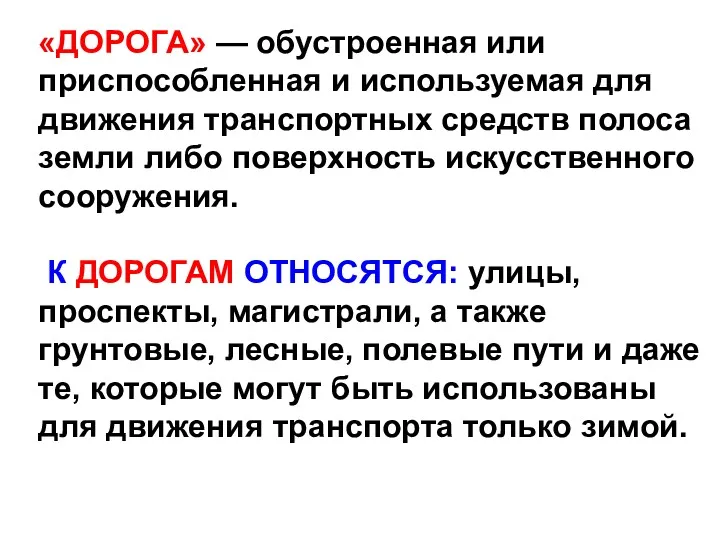 «ДОРОГА» — обустроенная или приспособленная и используемая для движения транспортных средств полоса земли либо поверхность искусственного сооружения.

К ДОРОГАМ ОТНОСЯТСЯ: улицы, проспекты, магистрали, а также грунтовые, лесные, полевые пути и даже те, которые могут быть использованы для движения транспорта только зимой.